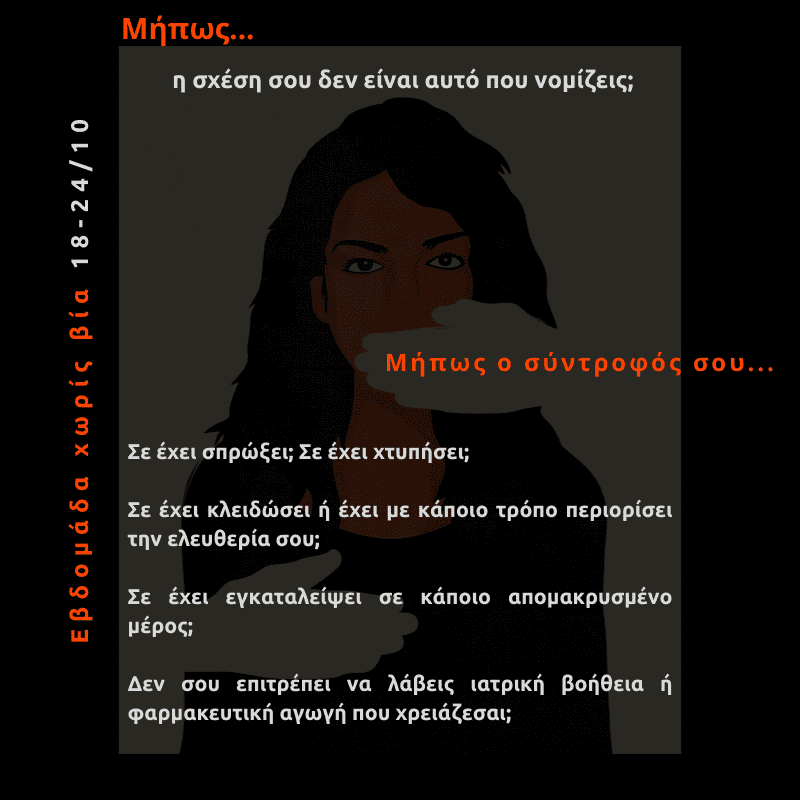 Μήπως...

η σχέση σου δεν είναι αυτό που νομίζεις;

Εβδομάδα χωρίς βία 18-24/10

Μήπως ο σύντροφός σου...

Σε έχει σπρώξει; Σε έχει χτυπήσει;

Σε έχει κλειδώσει ή έχει με κάποιο τρόπο περιορίσει την ελευθερία σου;

Σε έχει εγκαταλείψει σε κάποιο απομακρυσμένο μέρος;

Δεν σου επιτρέπει να λάβεις ιατρική βοήθεια ή φαρμακευτική αγωγή που χρειάζεσαι;